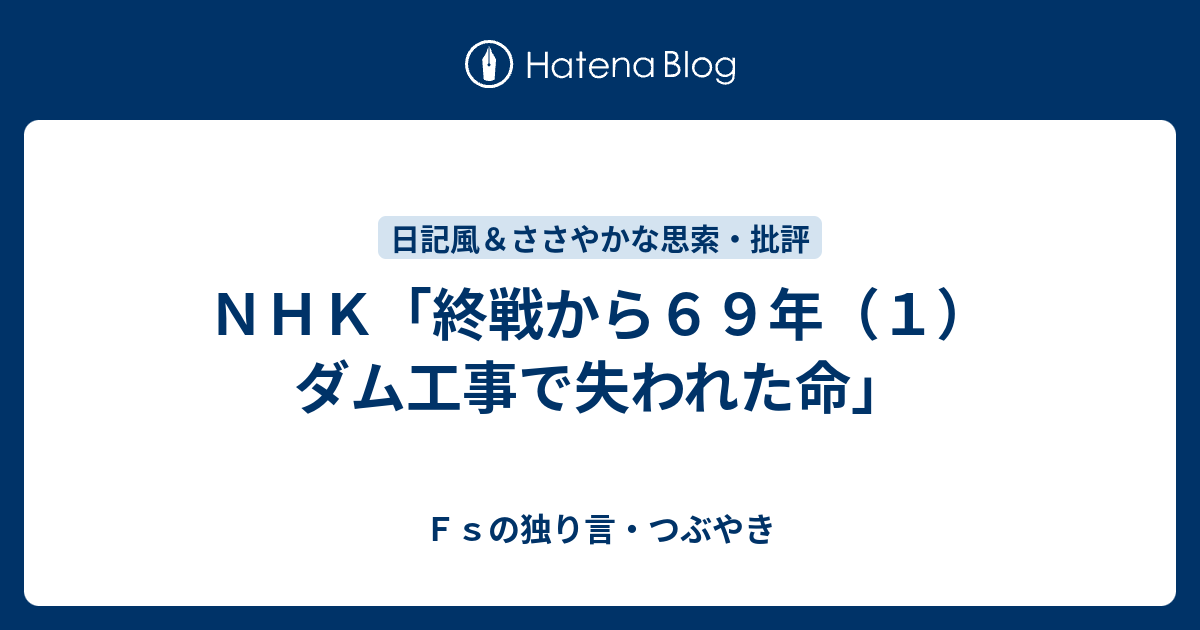 Hatena Blog

日記風＆ささやかな思索・批評

ＮＨＫ「終戦から６９年（１）ダム工事で失われた命」

Ｆｓの独り言・つぶやき